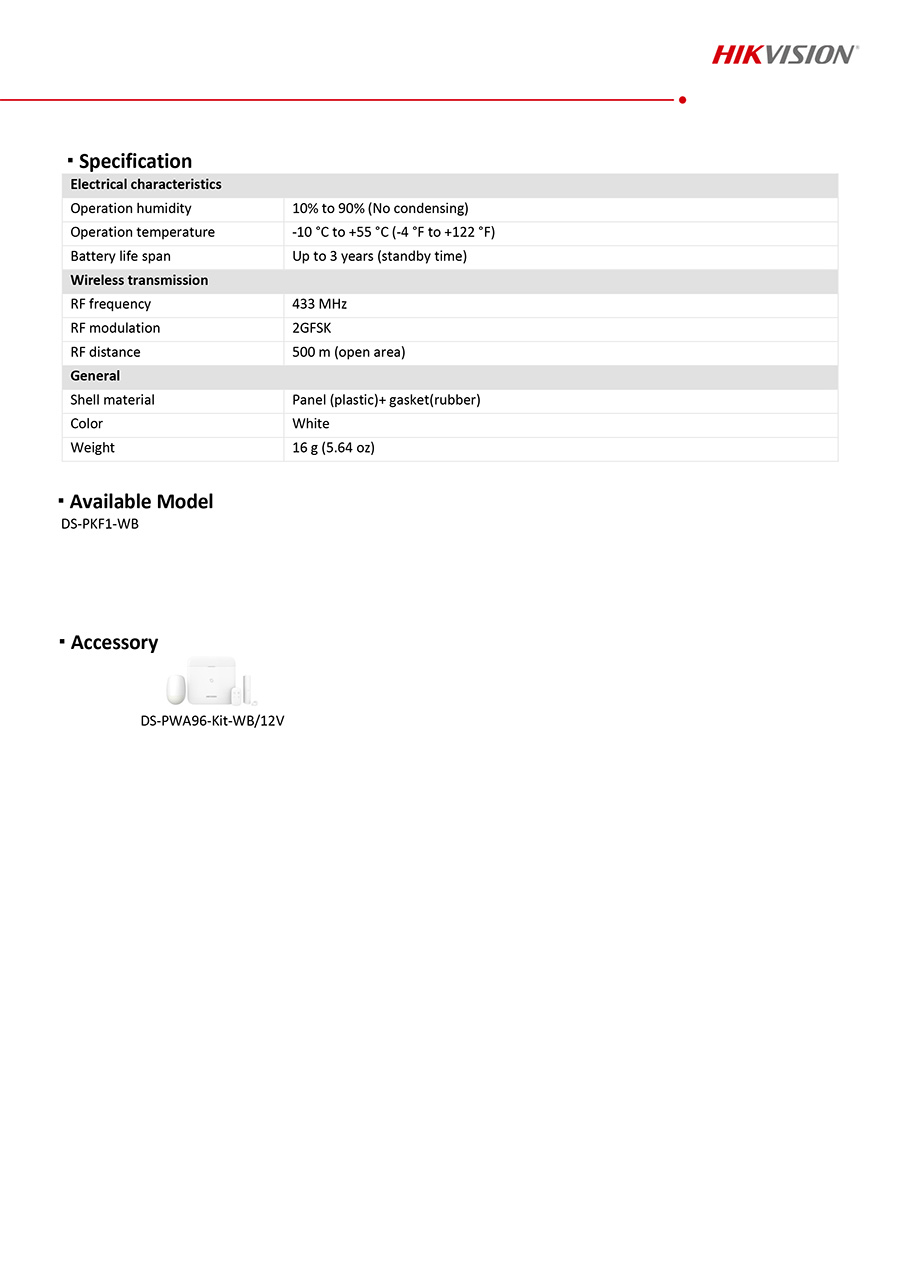 HIKVISION®

▪ Specification

| Electrical characteristics | |
|---|---|
| Operation humidity | 10% to 90% (No condensing) |
| Operation temperature | -10 °C to +55 °C (-4 °F to +122 °F) |
| Battery life span | Up to 3 years (standby time) |
| Wireless transmission | |
| RF frequency | 433 MHz |
| RF modulation | 2GFSK |
| RF distance | 500 m (open area) |
| General | |
| Shell material | Panel (plastic)+ gasket(rubber) |
| Color | White |
| Weight | 16 g (5.64 oz) |

▪ Available Model

DS-PKF1-WB

▪ Accessory

DS-PWA96-Kit-WB/12V